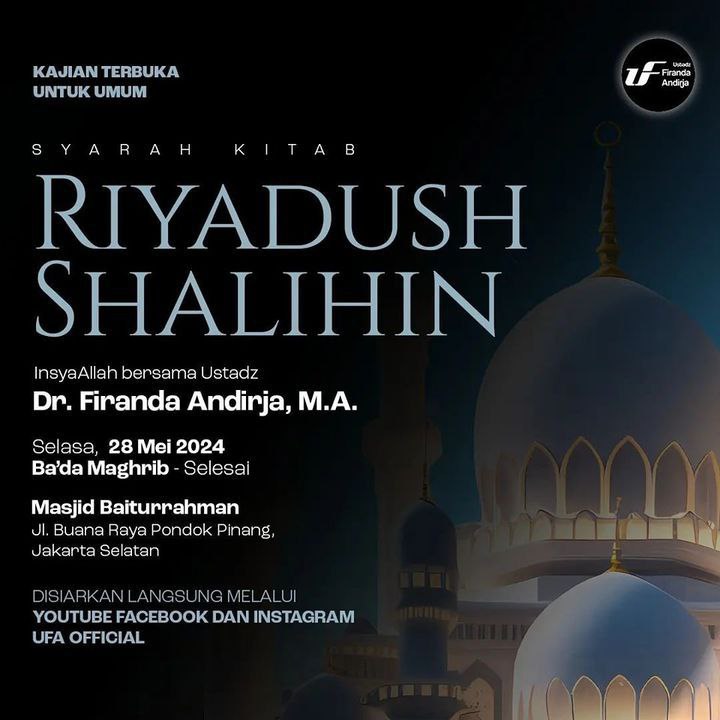 KAJIAN TERBUKA
UNTUK UMUM

UF Ustadz Firanda Andirja

SYARAH KITAB

RIYADUSH
SHALIHIN

InsyaAllah bersama Ustadz

Dr. Firanda Andirja, M.A.

Selasa, 28 Mei 2024
Ba'da Maghrib - Selesai

Masjid Baiturrahman
Jl. Buana Raya Pondok Pinang,
Jakarta Selatan

DISIARKAN LANGSUNG MELALUI
YOUTUBE FACEBOOK DAN INSTAGRAM
UFA OFFICIAL